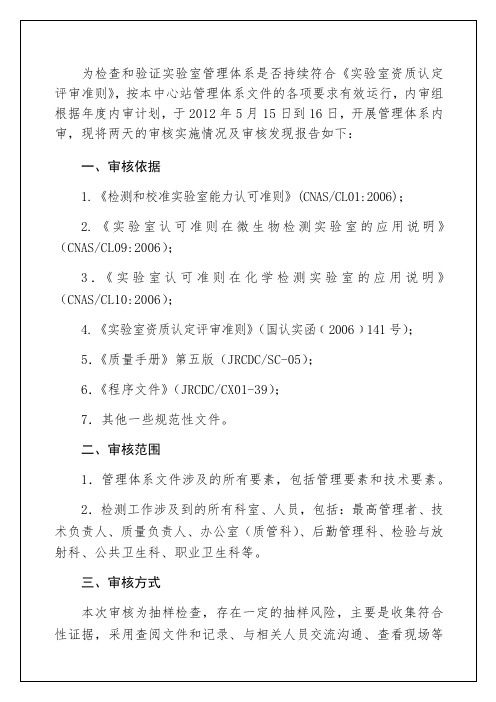 为检查和验证实验室管理体系是否持续符合《实验室资质认定评审准则》，按本中心站管理体系文件的各项要求有效运行，内审组根据年度内审计划，于 2012 年 5 月 15 日到 16 日，开展管理体系内审，现将两天的审核实施情况及审核发现报告如下：

一、审核依据

1.《检测和校准实验室能力认可准则》(CNAS/CL01:2006)；

2.《实验室认可准则在微生物检测实验室的应用说明》(CNAS/CL09:2006)；

3.《实验室认可准则在化学检测实验室的应用说明》(CNAS/CL10:2006)；

4.《实验室资质认定评审准则》(国认实函（2006）141 号)；

5.《质量手册》第五版（JRCDC/SC-05)；

6.《程序文件》(JRCDC/CX01-39)；

7. 其他一些规范性文件。

二、审核范围

1. 管理体系文件涉及的所有要素，包括管理要素和技术要素。

2. 检测工作涉及到的所有科室、人员，包括：最高管理者、技术负责人、质量负责人、办公室（质管科）、后勤管理科、检验与放射科、公共卫生科、职业卫生科等。

三、审核方式

本次审核为抽样检查，存在一定的抽样风险，主要是收集符合性证据，采用查阅文件和记录、与相关人员交流沟通、查看现场等